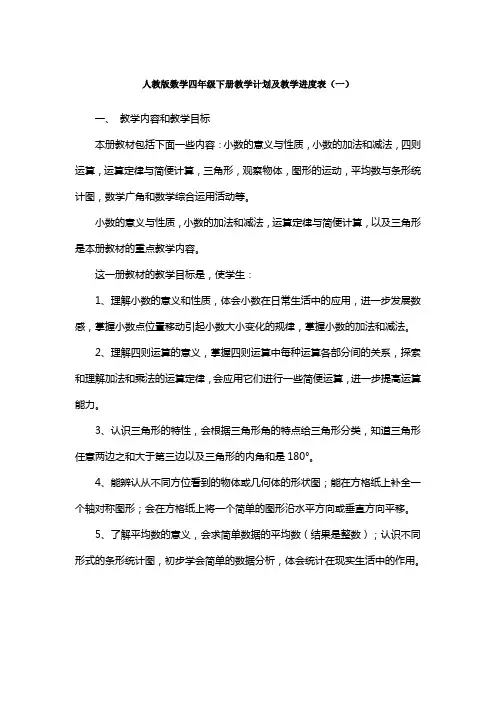 人教版数学四年级下册教学计划及教学进度表（一）

一、 教学内容和教学目标

本册教材包括下面一些内容：小数的意义与性质，小数的加法和减法，四则运算，运算定律与简便计算，三角形，观察物体，图形的运动，平均数与条形统计图，数学广角和数学综合运用活动等。

小数的意义与性质，小数的加法和减法，运算定律与简便计算，以及三角形是本册教材的重点教学内容。

这一册教材的教学目标是，使学生：

1、理解小数的意义和性质，体会小数在日常生活中的应用，进一步发展数感，掌握小数点位置移动引起小数大小变化的规律，掌握小数的加法和减法。

2、理解四则运算的意义，掌握四则运算中每种运算各部分间的关系，探索和理解加法和乘法的运算定律，会应用它们进行一些简便运算，进一步提高运算能力。

3、认识三角形的特性，会根据三角形角的特点给三角形分类，知道三角形任意两边之和大于第三边以及三角形的内角和是 180°。

4、能辨认从不同方位看到的物体或几何体的形状图；能在方格纸上补全一个轴对称图形；会在方格纸上将一个简单的图形沿水平方向或垂直方向平移。

5、了解平均数的意义，会求简单数据的平均数（结果是整数）；认识不同形式的条形统计图，初步学会简单的数据分析，体会统计在现实生活中的作用。